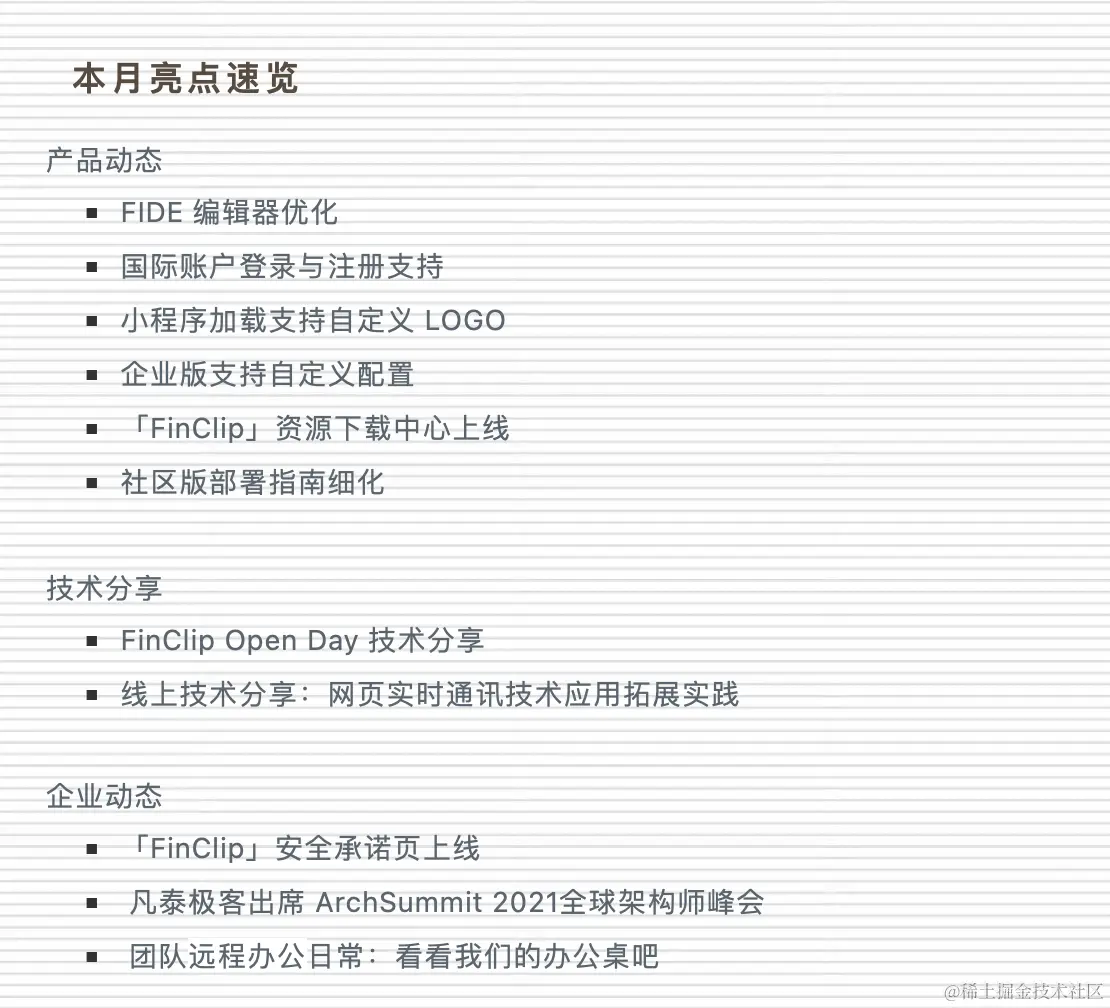 本月亮点速览

产品动态

• FIDE编辑器优化
• 国际账户登录与注册支持
• 小程序加载支持自定义LOGO
• 企业版支持自定义配置
• 「FinClip」资源下载中心上线
• 社区版部署指南细化

技术分享

• FinClip Open Day技术分享
• 线上技术分享：网页实时通讯技术应用拓展实践

企业动态

• 「FinClip」安全承诺页上线
• 凡泰极客出席ArchSummit 2021全球架构师峰会
• 团队远程办公日常：看看我们的办公桌吧

@稀土掘金技术社区